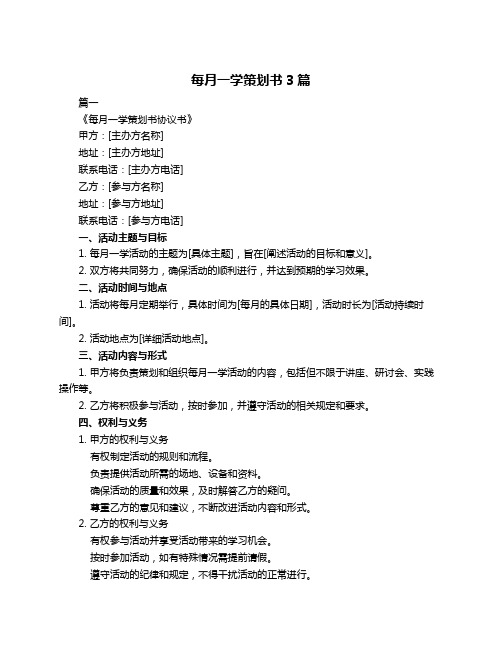 每月一学策划书 3 篇

篇一

《每月一学策划书协议书》

甲方：[主办方名称]

地址：[主办方地址]

联系电话：[主办方电话]

乙方：[参与方名称]

地址：[参与方地址]

联系电话：[参与方电话]

一、活动主题与目标

1. 每月一学活动的主题为[具体主题]，旨在[阐述活动的目标和意义]。

2. 双方将共同努力，确保活动的顺利进行，并达到预期的学习效果。

二、活动时间与地点

1. 活动将每月定期举行，具体时间为[每月的具体日期]，活动时长为[活动持续时间]。

2. 活动地点为[详细活动地点]。

三、活动内容与形式

1. 甲方将负责策划和组织每月一学活动的内容，包括但不限于讲座、研讨会、实践操作等。

2. 乙方将积极参与活动，按时参加，并遵守活动的相关规定和要求。

四、权利与义务

1. 甲方的权利与义务

有权制定活动的规则和流程。

负责提供活动所需的场地、设备和资料。

确保活动的质量和效果，及时解答乙方的疑问。

尊重乙方的意见和建议，不断改进活动内容和形式。

2. 乙方的权利与义务

有权参与活动并享受活动带来的学习机会。

按时参加活动，如有特殊情况需提前请假。

遵守活动的纪律和规定，不得干扰活动的正常进行。